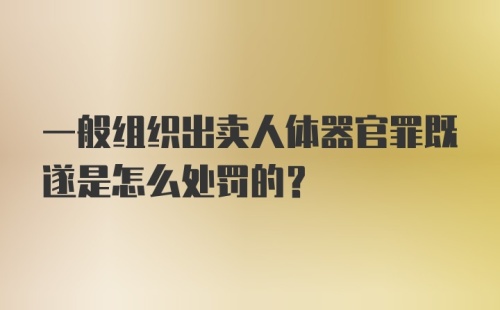 一般组织出卖人体器官罪既遂是怎么处罚的？